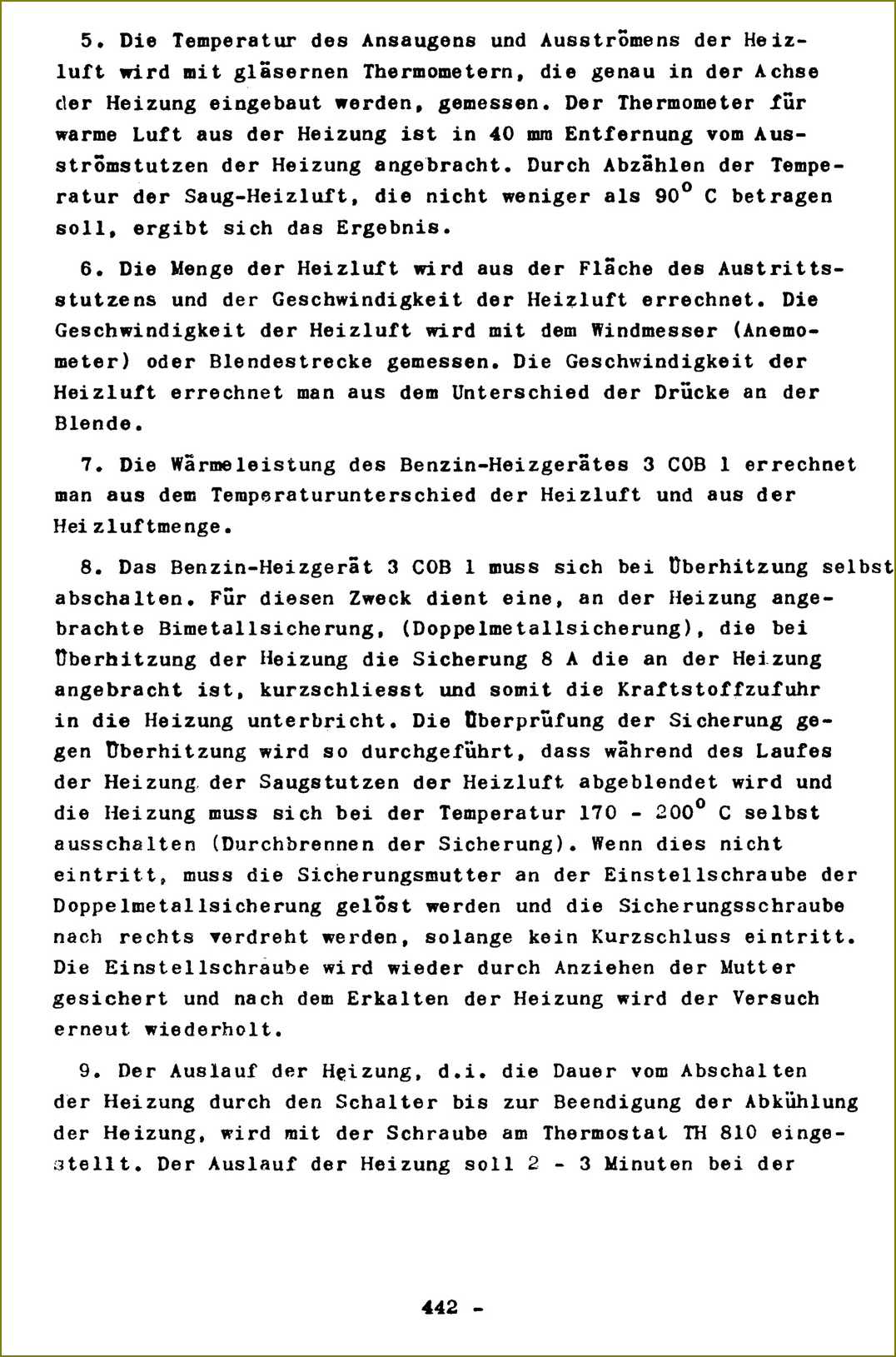 5. Die Temperatur des Ansaugens und Ausströmens der Heizluft wird mit gläsernen Thermometern, die genau in der Achse der Heizung eingebaut werden, gemessen. Der Thermometer für warme Luft aus der Heizung ist in 40 mm Entfernung vom Ausströmstutzen der Heizung angebracht. Durch Abzählen der Temperatur der Saug-Heizluft, die nicht weniger als $90^{\circ}$ C betragen soll, ergibt sich das Ergebnis.

6. Die Menge der Heizluft wird aus der Fläche des Austrittsstutzens und der Geschwindigkeit der Heizluft errechnet. Die Geschwindigkeit der Heizluft wird mit dem Windmesser (Anemometer) oder Blendestrecke gemessen. Die Geschwindigkeit der Heizluft errechnet man aus dem Unterschied der Drücke an der Blende.

7. Die Wärmeleistung des Benzin-Heizgerätes 3 COB 1 errechnet man aus dem Temperaturunterschied der Heizluft und aus der Heizluftmenge.

8. Das Benzin-Heizgerät 3 COB 1 muss sich bei Überhitzung selbst abschalten. Für diesen Zweck dient eine, an der Heizung angebrachte Bimetallsicherung, (Doppelmetallsicherung), die bei Überhitzung der Heizung die Sicherung 8 A die an der Heizung angebracht ist, kurzschliesst und somit die Kraftstoffzufuhr in die Heizung unterbricht. Die Überprüfung der Sicherung gegen Überhitzung wird so durchgeführt, dass während des Laufes der Heizung der Saugstutzen der Heizluft abgeblendet wird und die Heizung muss sich bei der Temperatur 170 - $200^{\circ}$ C selbst ausschalten (Durchbrennen der Sicherung). Wenn dies nicht eintritt, muss die Sicherungsmutter an der Einstellschraube der Doppelmetallsicherung gelöst werden und die Sicherungsschraube nach rechts verdreht werden, solange kein Kurzschluss eintritt. Die Einstellschraube wird wieder durch Anziehen der Mutter gesichert und nach dem Erkalten der Heizung wird der Versuch erneut wiederholt.

9. Der Auslauf der Heizung, d.i. die Dauer vom Abschalten der Heizung durch den Schalter bis zur Beendigung der Abkühlung der Heizung, wird mit der Schraube am Thermostat TH 810 eingestellt. Der Auslauf der Heizung soll 2 - 3 Minuten bei der

442 -